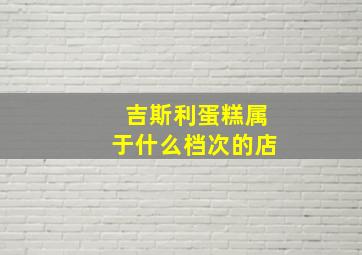 吉斯利蛋糕属于什么档次的店